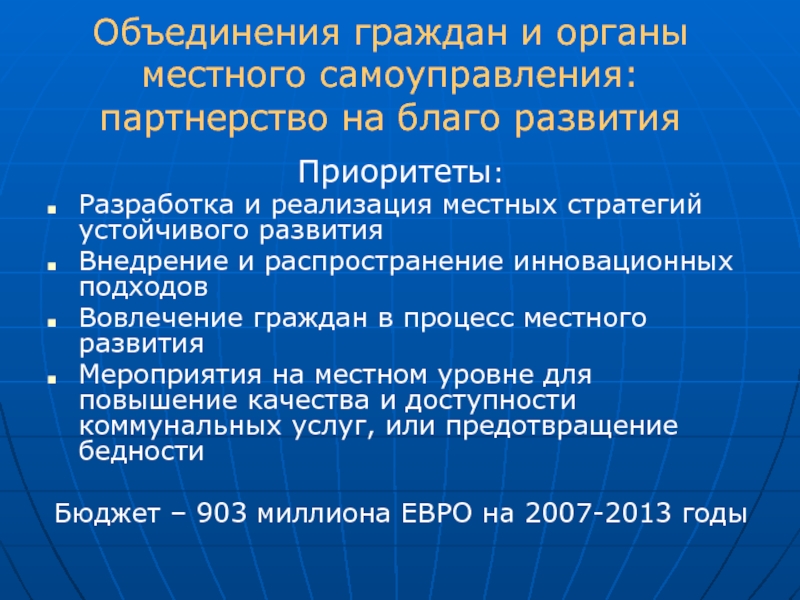 Объединения граждан и органы местного самоуправления: партнерство на благо развития

Приоритеты:

- Разработка и реализация местных стратегий устойчивого развития
- Внедрение и распространение инновационных подходов
- Вовлечение граждан в процесс местного развития
- Мероприятия на местном уровне для повышение качества и доступности коммунальных услуг, или предотвращение бедности

Бюджет – 903 миллиона ЕВРО на 2007-2013 годы